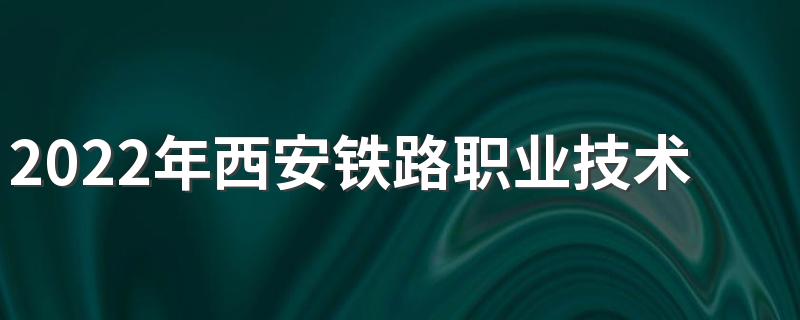 2022年西安铁路职业技术